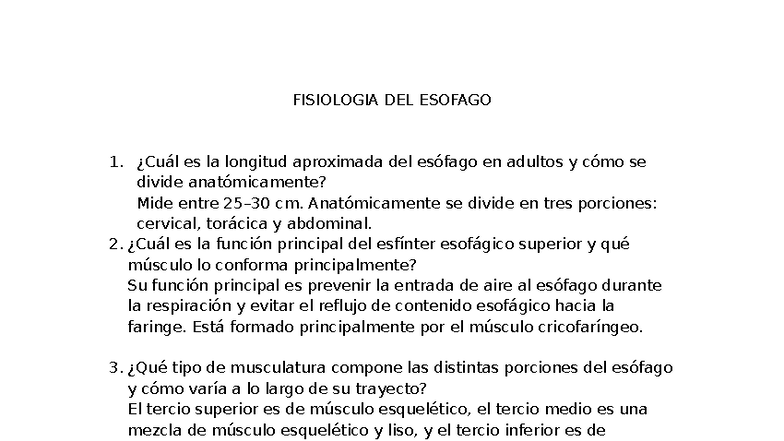 FISIOLOGIA DEL ESOFAGO

1. ¿Cuál es la longitud aproximada del esófago en adultos y cómo se divide anatómicamente?
Mide entre 25–30 cm. Anatómicamente se divide en tres porciones: cervical, torácica y abdominal.

2. ¿Cuál es la función principal del esfínter esofágico superior y qué músculo lo conforma principalmente?
Su función principal es prevenir la entrada de aire al esófago durante la respiración y evitar el reflujo de contenido esofágico hacia la faringe. Está formado principalmente por el músculo cricofaríngeo.

3. ¿Qué tipo de musculatura compone las distintas porciones del esófago y cómo varía a lo largo de su trayecto?
El tercio superior es de músculo esquelético, el tercio medio es una mezcla de músculo esquelético y liso, y el tercio inferior es de